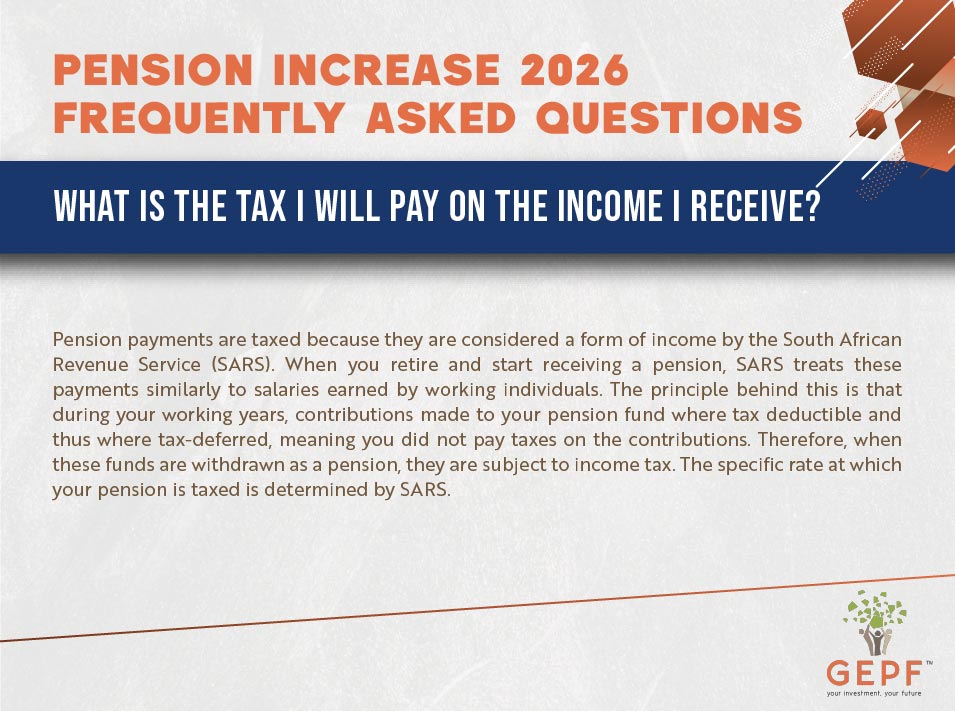 PENSION INCREASE 2026
FREQUENTLY ASKED QUESTIONS

WHAT IS THE TAX I WILL PAY ON THE INCOME I RECEIVE?

Pension payments are taxed because they are considered a form of income by the South African Revenue Service (SARS). When you retire and start receiving a pension, SARS treats these payments similarly to salaries earned by working individuals. The principle behind this is that during your working years, contributions made to your pension fund where tax deductible and thus where tax-deferred, meaning you did not pay taxes on the contributions. Therefore, when these funds are withdrawn as a pension, they are subject to income tax. The specific rate at which your pension is taxed is determined by SARS.

GEPF™
your investment, your future